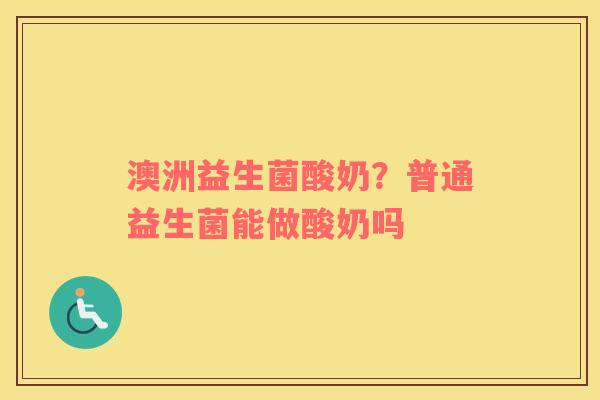 澳洲益生菌酸奶？普通益生菌能做酸奶吗